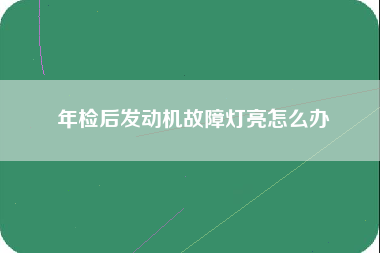 年检后发动机故障灯亮怎么办